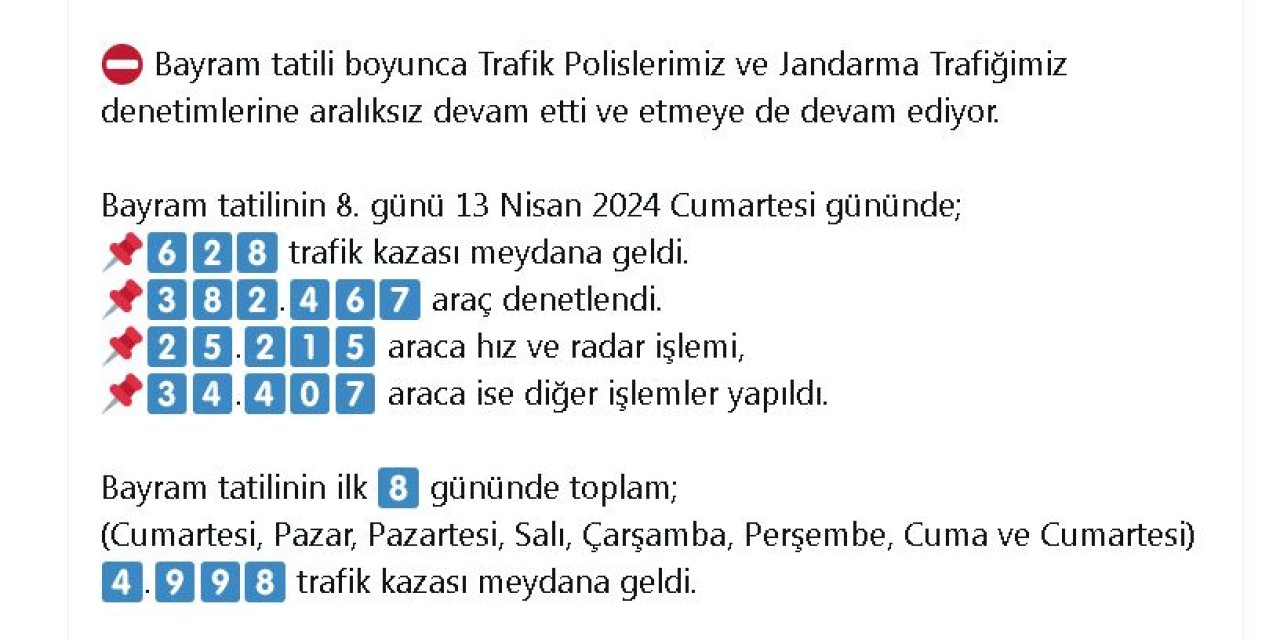 Bayram tatili boyunca Trafik Polislerimiz ve Jandarma Trafiğimiz denetimlerine aralıksız devam etti ve etmeye de devam ediyor.

Bayram tatilinin 8. günü 13 Nisan 2024 Cumartesi gününde;
628 trafik kazası meydana geldi.
382.467 araç denetlendi.
25.215 araca hız ve radar işlemi,
34.407 araca ise diğer işlemler yapıldı.

Bayram tatilinin ilk 8 gününde toplam;
(Cumartesi, Pazar, Pazartesi, Salı, Çarşamba, Perşembe, Cuma ve Cumartesi)
4.998 trafik kazası meydana geldi.